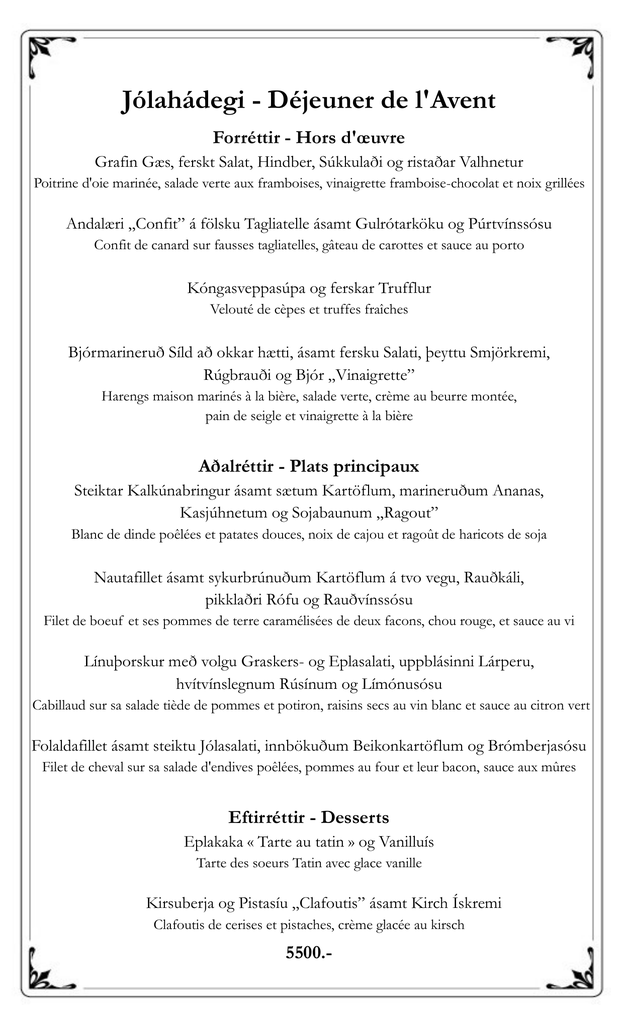 Jólahádegi - Déjeuner de l'Avent

Forréttir - Hors d'œuvre

Grafin Gæs, ferskt Salat, Hindber, Súkkulaði og ristaðar Valhnetur
Poitrine d'oie marinée, salade verte aux framboises, vinaigrette framboise-chocolat et noix grillées

Andalæri „Confit" á fölsku Tagliatelle ásamt Gulrótarköku og Púrtvínssósu
Confit de canard sur fausses tagliatelles, gâteau de carottes et sauce au porto

Kóngasveppasúpa og ferskar Trufflur
Velouté de cèpes et truffes fraîches

Bjórmarineruð Síld að okkar hætti, ásamt fersku Salati, þeyttu Smjörkremi, Rúgbrauði og Bjór „Vinaigrette"
Harengs maison marinés à la bière, salade verte, crème au beurre montée, pain de seigle et vinaigrette à la bière

Aðalréttir - Plats principaux

Steiktar Kalkúnabringur ásamt sætum Kartöflum, marineruðum Ananas, Kasjúhnetum og Sojabaunum „Ragout"
Blanc de dinde poêlées et patates douces, noix de cajou et ragoût de haricots de soja

Nautafillet ásamt sykurbrúnuðum Kartöflum á tvo vegu, Rauðkáli, pikklaðri Rófu og Rauðvínssósu
Filet de boeuf et ses pommes de terre caramélisées de deux facons, chou rouge, et sauce au vi

Línuþorskur með volgu Graskers- og Eplasalati, uppblásinni Lárperu, hvítvínslegnum Rúsínum og Límónusósu
Cabillaud sur sa salade tiède de pommes et potiron, raisins secs au vin blanc et sauce au citron vert

Folaldafillet ásamt steiktu Jólasalati, innbökuðum Beikonkartöflum og Brómberjasósu
Filet de cheval sur sa salade d'endives poêlées, pommes au four et leur bacon, sauce aux mûres

Eftirréttir - Desserts

Eplakaka « Tarte au tatin » og Vanilluís
Tarte des soeurs Tatin avec glace vanille

Kirsuberja og Pistasíu „Clafoutis" ásamt Kirch Ískremi
Clafoutis de cerises et pistaches, crème glacée au kirsch

5500.-